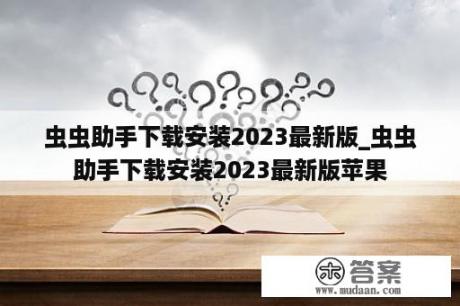 虫虫助手下载安装2023最新版_虫虫助手下载安装2023最新版苹果

木 答案
www.mudaan.com